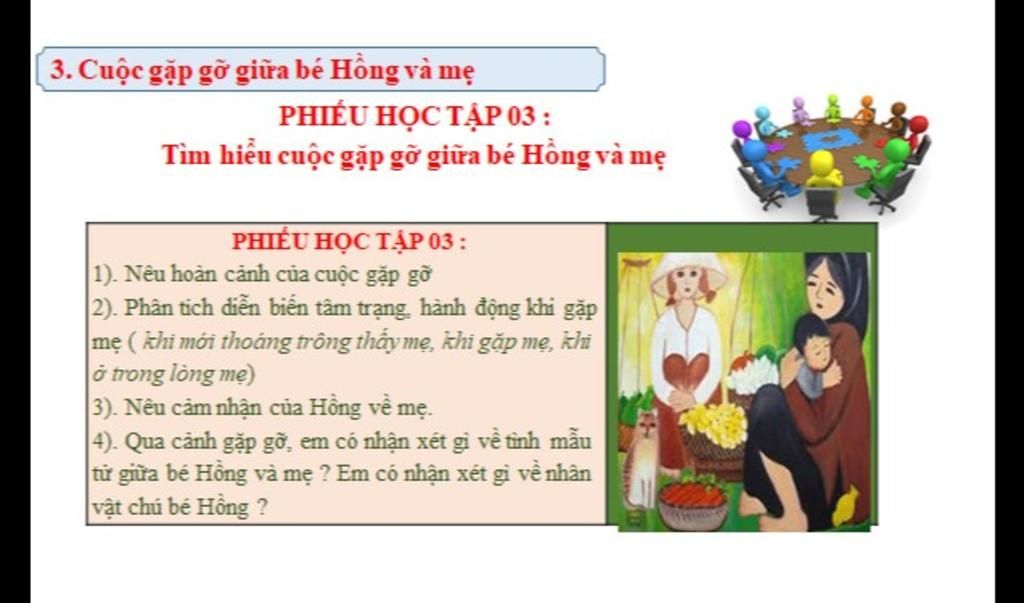 3. Cuộc gặp gỡ giữa bé Hồng và mẹ

PHIẾU HỌC TẬP 03 :
Tìm hiểu cuộc gặp gỡ giữa bé Hồng và mẹ

PHIẾU HỌC TẬP 03 :
1). Nêu hoàn cảnh của cuộc gặp gỡ
2). Phân tích diễn biến tâm trạng, hành động khi gặp mẹ ( khi mới thoáng trông thấy mẹ, khi gặp mẹ, khi ở trong lòng mẹ)
3). Nêu cảm nhận của Hồng về mẹ.
4). Qua cảnh gặp gỡ, em có nhận xét gì về tình mẫu tử giữa bé Hồng và mẹ ? Em có nhận xét gì về nhân vật chú bé Hồng ?